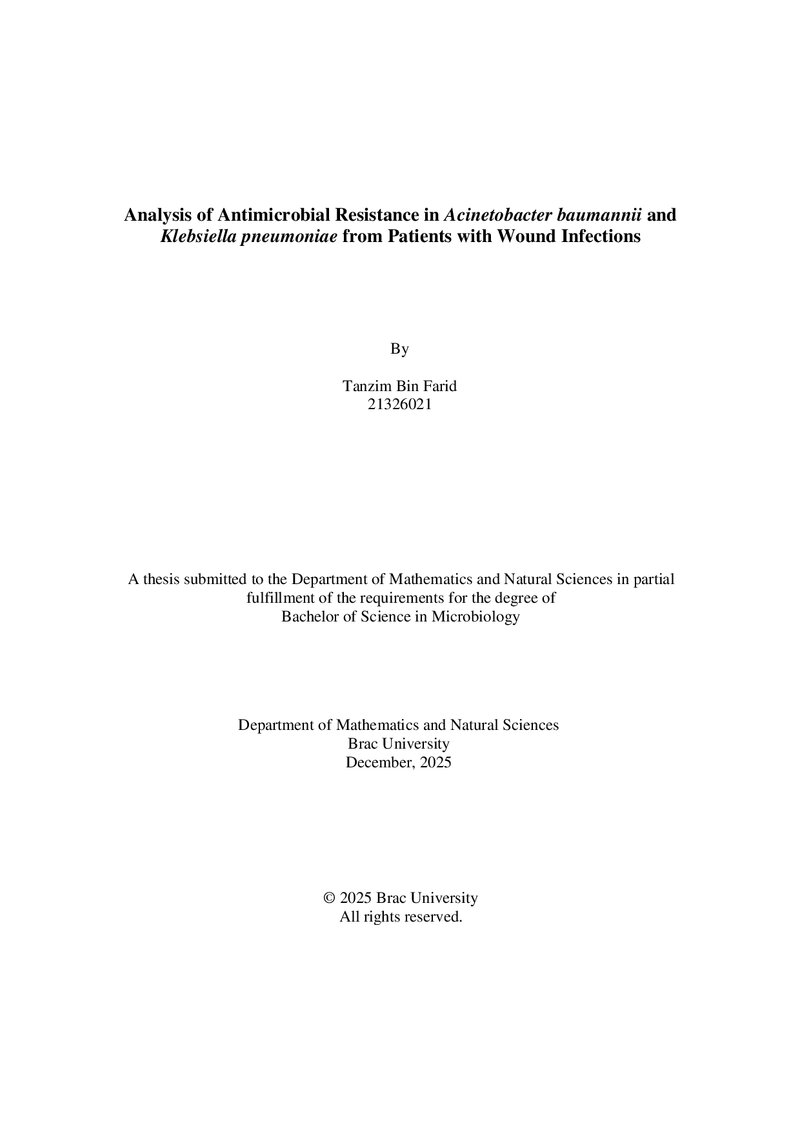 Analysis of Antimicrobial Resistance in Acinetobacter baumannii and Klebsiella pneumoniae from Patients with Wound Infections

By

Tanzim Bin Farid
21326021

A thesis submitted to the Department of Mathematics and Natural Sciences in partial fulfillment of the requirements for the degree of Bachelor of Science in Microbiology

Department of Mathematics and Natural Sciences
Brac University
December, 2025

© 2025 Brac University
All rights reserved.